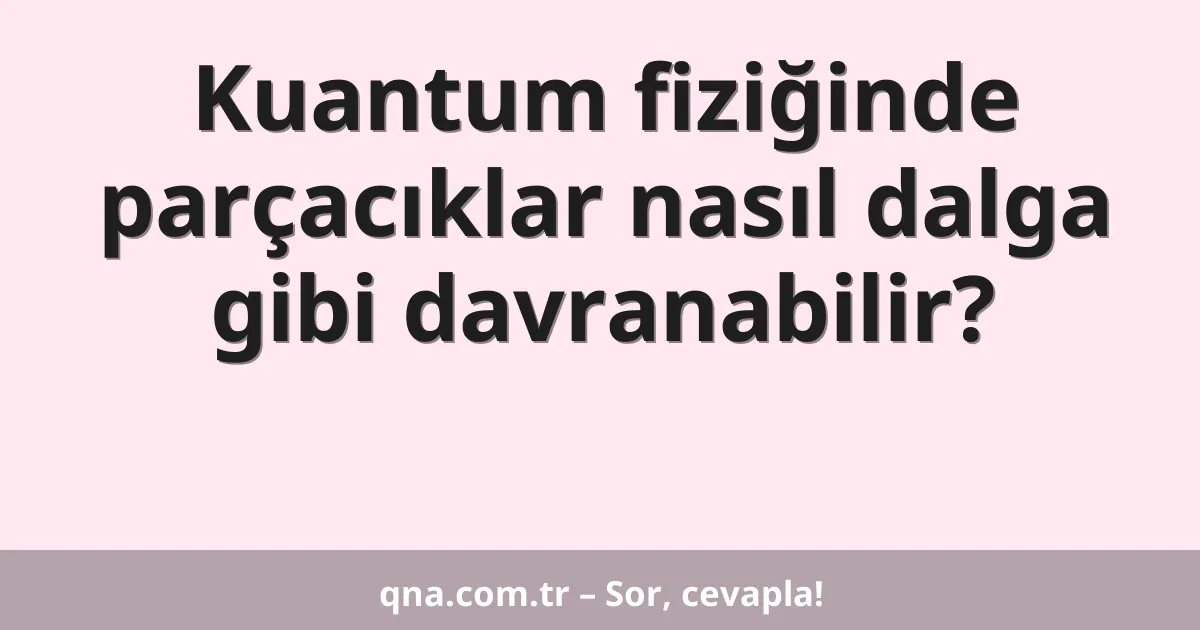 Kuantum fiziğinde parçacıklar nasıl dalga gibi davranabilir?

qna.com.tr – Sor, cevapla!